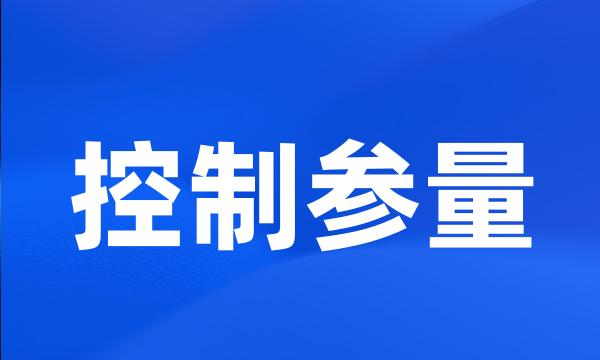 控制参量